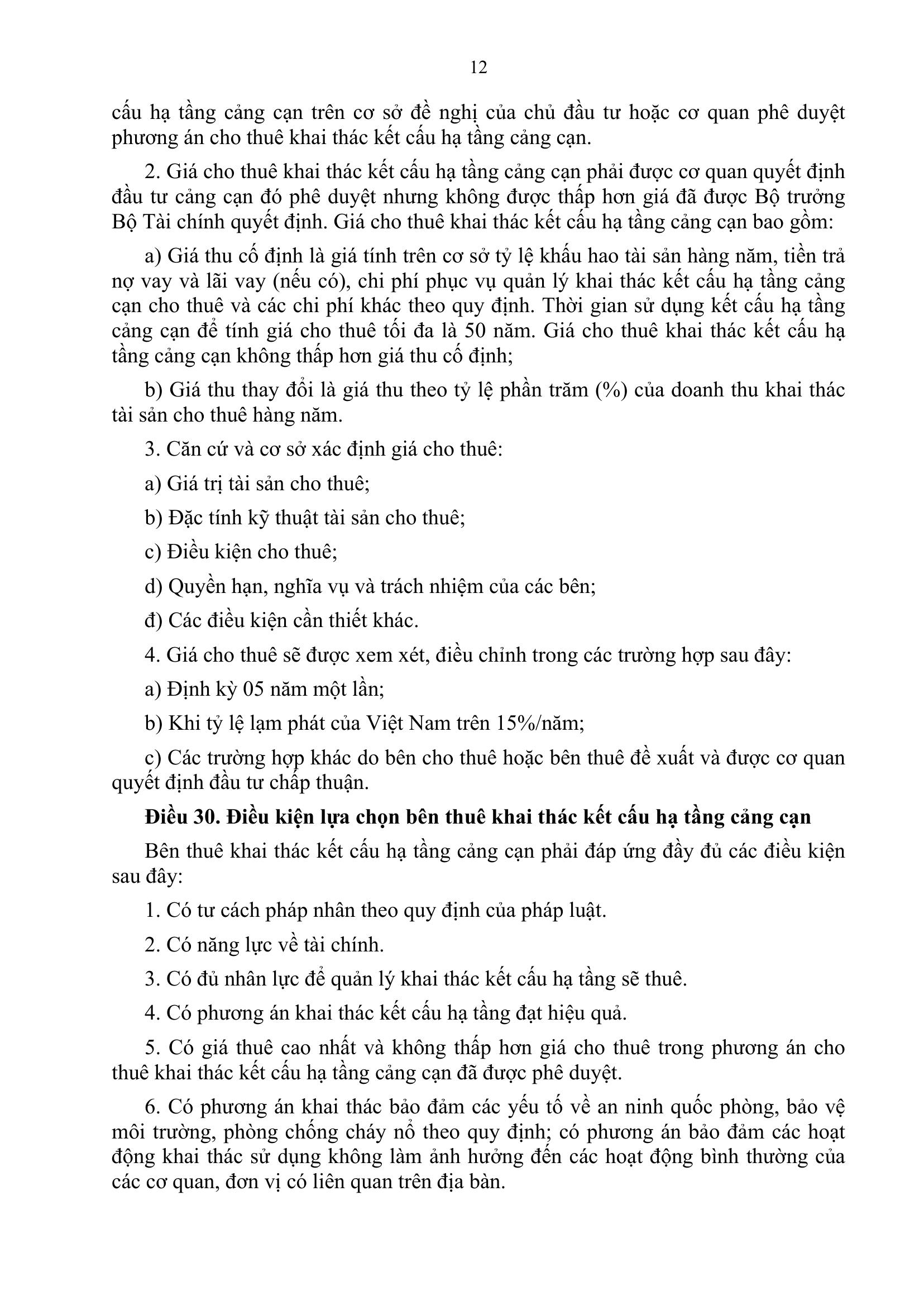 12

cấu hạ tầng cảng cạn trên cơ sở đề nghị của chủ đầu tư hoặc cơ quan phê duyệt phương án cho thuê khai thác kết cấu hạ tầng cảng cạn.

2. Giá cho thuê khai thác kết cấu hạ tầng cảng cạn phải được cơ quan quyết định đầu tư cảng cạn đó phê duyệt nhưng không được thấp hơn giá đã được Bộ trưởng Bộ Tài chính quyết định. Giá cho thuê khai thác kết cấu hạ tầng cảng cạn bao gồm:

a) Giá thu cố định là giá tính trên cơ sở tỷ lệ khấu hao tài sản hàng năm, tiền trả nợ vay và lãi vay (nếu có), chi phí phục vụ quản lý khai thác kết cấu hạ tầng cảng cạn cho thuê và các chi phí khác theo quy định. Thời gian sử dụng kết cấu hạ tầng cảng cạn để tính giá cho thuê tối đa là 50 năm. Giá cho thuê khai thác kết cấu hạ tầng cảng cạn không thấp hơn giá thu cố định;

b) Giá thu thay đổi là giá thu theo tỷ lệ phần trăm (%) của doanh thu khai thác tài sản cho thuê hàng năm.

3. Căn cứ và cơ sở xác định giá cho thuê:

a) Giá trị tài sản cho thuê;

b) Đặc tính kỹ thuật tài sản cho thuê;

c) Điều kiện cho thuê;

d) Quyền hạn, nghĩa vụ và trách nhiệm của các bên;

đ) Các điều kiện cần thiết khác.

4. Giá cho thuê sẽ được xem xét, điều chỉnh trong các trường hợp sau đây:

a) Định kỳ 05 năm một lần;

b) Khi tỷ lệ lạm phát của Việt Nam trên 15%/năm;

c) Các trường hợp khác do bên cho thuê hoặc bên thuê đề xuất và được cơ quan quyết định đầu tư chấp thuận.

Điều 30. Điều kiện lựa chọn bên thuê khai thác kết cấu hạ tầng cảng cạn

Bên thuê khai thác kết cấu hạ tầng cảng cạn phải đáp ứng đầy đủ các điều kiện sau đây:

1. Có tư cách pháp nhân theo quy định của pháp luật.

2. Có năng lực về tài chính.

3. Có đủ nhân lực để quản lý khai thác kết cấu hạ tầng sẽ thuê.

4. Có phương án khai thác kết cấu hạ tầng đạt hiệu quả.

5. Có giá thuê cao nhất và không thấp hơn giá cho thuê trong phương án cho thuê khai thác kết cấu hạ tầng cảng cạn đã được phê duyệt.

6. Có phương án khai thác bảo đảm các yếu tố về an ninh quốc phòng, bảo vệ môi trường, phòng chống cháy nổ theo quy định; có phương án bảo đảm các hoạt động khai thác sử dụng không làm ảnh hưởng đến các hoạt động bình thường của các cơ quan, đơn vị có liên quan trên địa bàn.